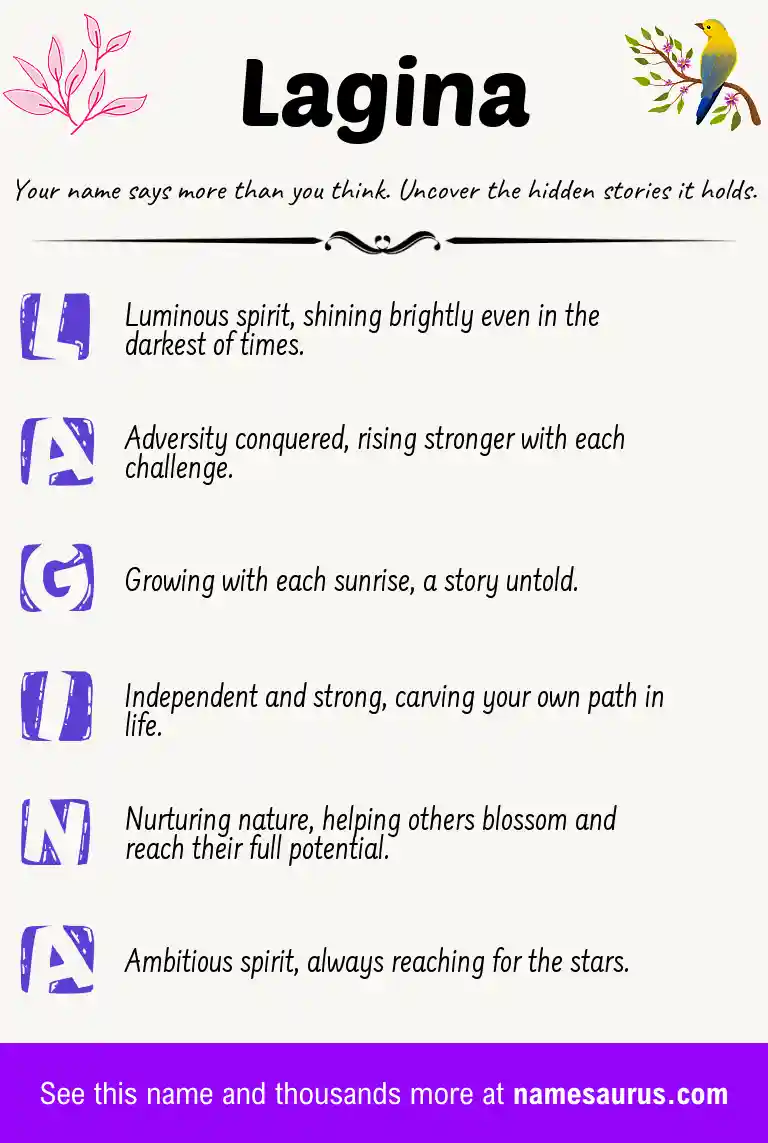 Lagina

Your name says more than you think. Uncover the hidden stories it holds.

L Luminous spirit, shining brightly even in the darkest of times.

A Adversity conquered, rising stronger with each challenge.

G Growing with each sunrise, a story untold.

I Independent and strong, carving your own path in life.

N Nurturing nature, helping others blossom and reach their full potential.

A Ambitious spirit, always reaching for the stars.

See this name and thousands more at namesaurus.com